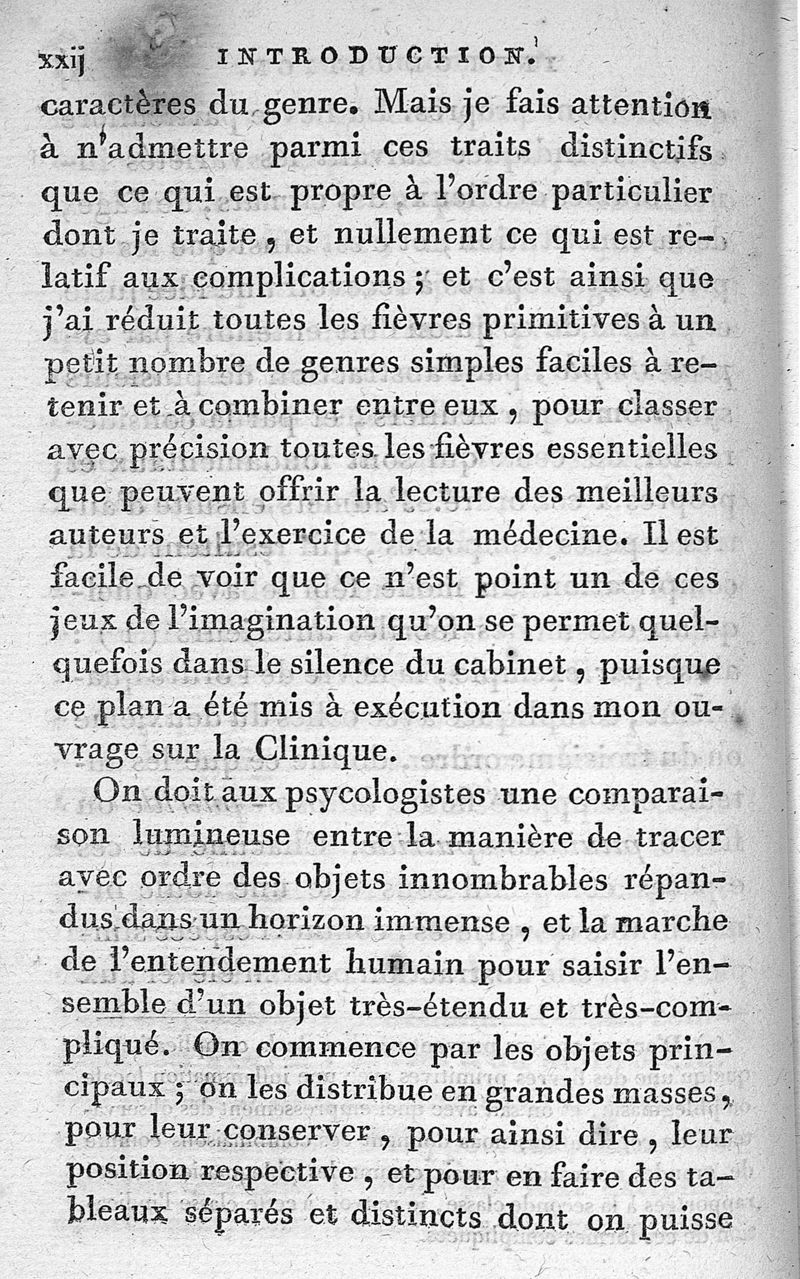 xxij INTRODUCTION.

caractères du genre. Mais je fais attention à n'admettre parmi ces traits distinctifs que ce qui est propre à l'ordre particulier dont je traite, et nullement ce qui est relatif aux complications; et c'est ainsi que j'ai réduit toutes les fièvres primitives à un petit nombre de genres simples faciles à retenir et à combiner entre eux, pour classer avec précision toutes les fièvres essentielles que peuvent offrir la lecture des meilleurs auteurs et l'exercice de la médecine. Il est facile de voir que ce n'est point un de ces jeux de l'imagination qu'on se permet quelquefois dans le silence du cabinet, puisque ce plan a été mis à exécution dans mon ouvrage sur la Clinique.

On doit aux psycologistes une comparaison lumineuse entre la manière de tracer avec ordre des objets innombrables répandus dans un horizon immense, et la marche de l'entendement humain pour saisir l'ensemble d'un objet très-étendu et très-compliqué. On commence par les objets principaux; on les distribue en grandes masses, pour leur conserver, pour ainsi dire, leur position respective, et pour en faire des tableaux séparés et distincts dont on puisse